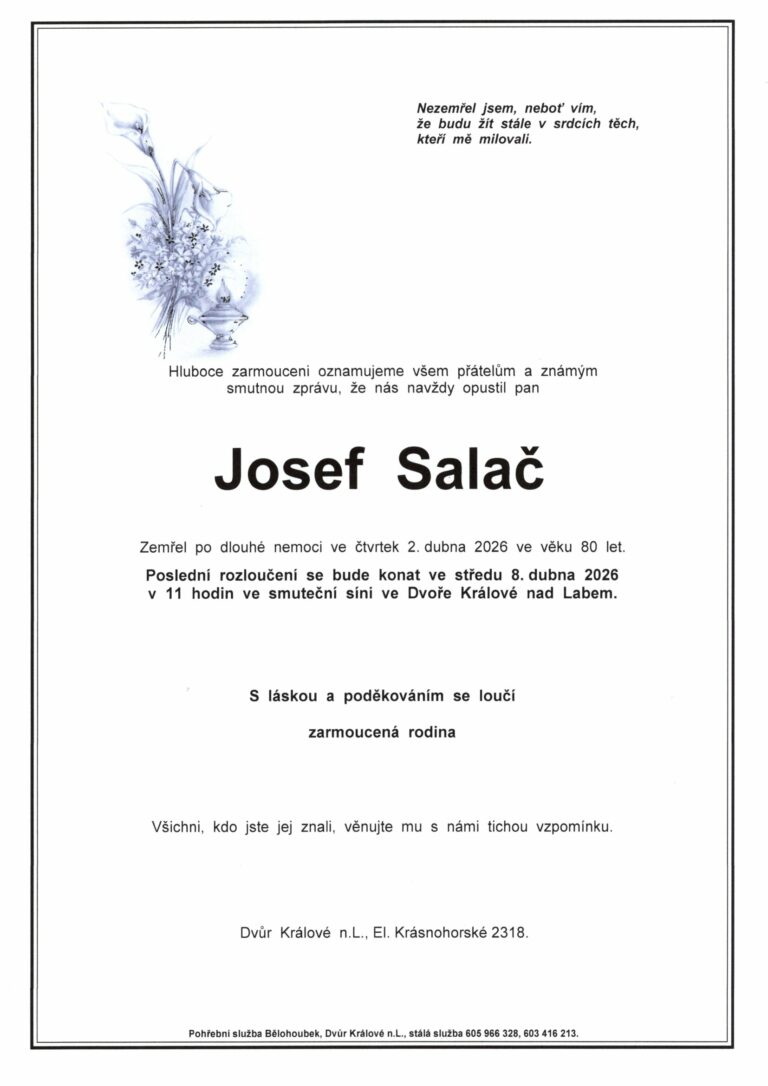 Nezemřel jsem, neboť vím,
že budu žít stále v srdcích těch,
kteří mě milovali.

Hluboce zarmouceni oznamujeme všem přátelům a známým smutnou zprávu, že nás navždy opustil pan

Josef Salač

Zemřel po dlouhé nemoci ve čtvrtek 2. dubna 2026 ve věku 80 let.

Poslední rozloučení se bude konat ve středu 8. dubna 2026 v 11 hodin ve smuteční síni ve Dvoře Králové nad Labem.

S láskou a poděkováním se loučí

zarmoucená rodina

Všichni, kdo jste jej znali, věnujte mu s námi tichou vzpomínku.

Dvůr Králové n.L., El. Krásnohorské 2318.

Pohřební služba Bělohoubek, Dvůr Králové n.L., stálá služba 605 966 328, 603 416 213.